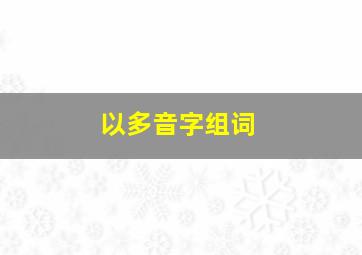 以多音字组词